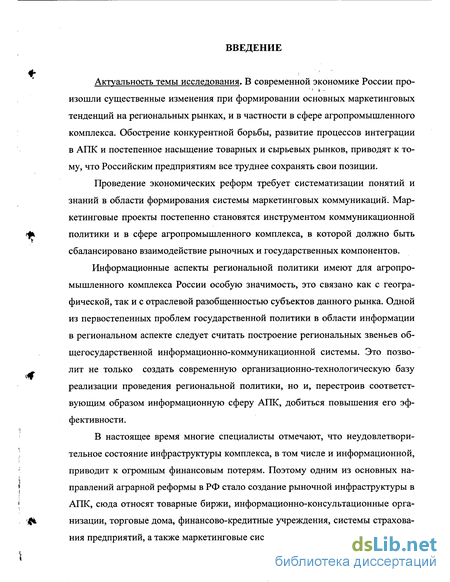 ВВЕДЕНИЕ

Актуальность темы исследования. В современной экономике России произошли существенные изменения при формировании основных маркетинговых тенденций на региональных рынках, и в частности в сфере агропромышленного комплекса. Обострение конкурентной борьбы, развитие процессов интеграции в АПК и постепенное насыщение товарных и сырьевых рынков, приводят к тому, что Российским предприятиям все труднее сохранять свои позиции.

Проведение экономических реформ требует систематизации понятий и знаний в области формирования системы маркетинговых коммуникаций. Маркетинговые проекты постепенно становятся инструментом коммуникационной политики и в сфере агропромышленного комплекса, в которой должно быть сбалансировано взаимодействие рыночных и государственных компонентов.

Информационные аспекты региональной политики имеют для агропромышленного комплекса России особую значимость, это связано как с географической, так и с отраслевой разобщенностью субъектов данного рынка. Одной из первостепенных проблем государственной политики в области информации в региональном аспекте следует считать построение региональных звеньев общегосударственной информационно-коммуникационной системы. Это позволит не только создать современную организационно-технологическую базу реализации проведения региональной политики, но и, перестроив соответствующим образом информационную сферу АПК, добиться повышения его эффективности.

В настоящее время многие специалисты отмечают, что неудовлетворительное состояние инфраструктуры комплекса, в том числе и информационной, приводит к огромным финансовым потерям. Поэтому одним из основных направлений аграрной реформы в РФ стало создание рыночной инфраструктуры в АПК, сюда относят товарные биржи, информационно-консультационные организации, торговые дома, финансово-кредитные учреждения, системы страхования предприятий, а также маркетинговые сис

dsLib.net
библиотека диссертаций